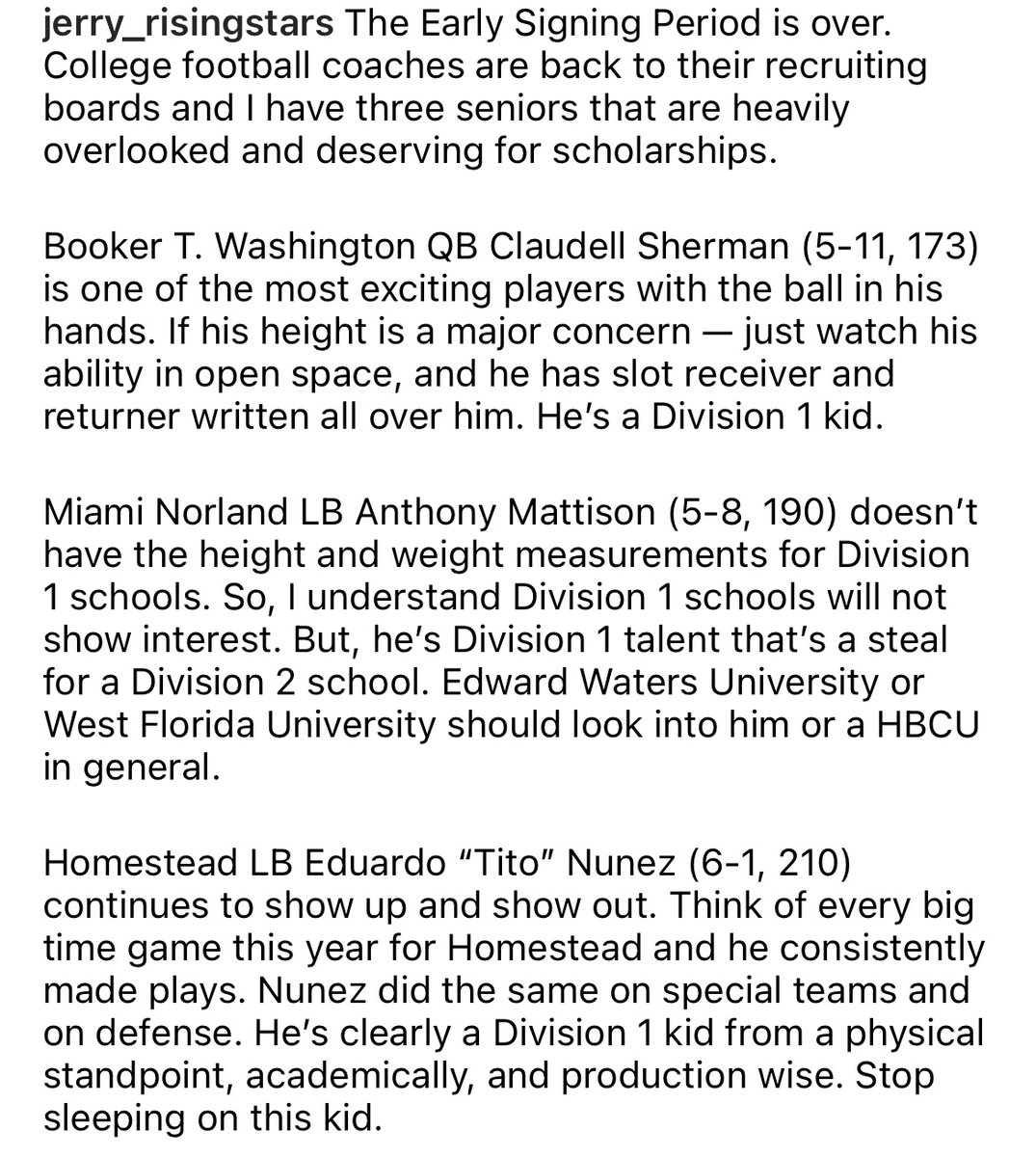 jerry_risingstars The Early Signing Period is over. College football coaches are back to their recruiting boards and I have three seniors that are heavily overlooked and deserving for scholarships.

Booker T. Washington QB Claudell Sherman (5-11, 173) is one of the most exciting players with the ball in his hands. If his height is a major concern — just watch his ability in open space, and he has slot receiver and returner written all over him. He's a Division 1 kid.

Miami Norland LB Anthony Mattison (5-8, 190) doesn't have the height and weight measurements for Division 1 schools. So, I understand Division 1 schools will not show interest. But, he's Division 1 talent that's a steal for a Division 2 school. Edward Waters University or West Florida University should look into him or a HBCU in general.

Homestead LB Eduardo "Tito" Nunez (6-1, 210) continues to show up and show out. Think of every big time game this year for Homestead and he consistently made plays. Nunez did the same on special teams and on defense. He's clearly a Division 1 kid from a physical standpoint, academically, and production wise. Stop sleeping on this kid.